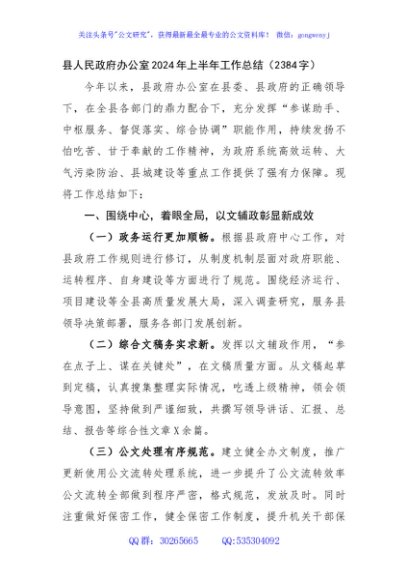 关注头条号"公文研究"，获得最新最全最专业的公文资料库！ 微信：gongwenyj

县人民政府办公室2024年上半年工作总结（2384字）

今年以来，县政府办公室在县委、县政府的正确领导下，在全县各部门的鼎力配合下，充分发挥"参谋助手、中枢服务、督促落实、综合协调"职能作用，持续发扬不怕吃苦、甘于奉献的工作精神，为政府系统高效运转、大气污染防治、县城建设等重点工作提供了强有力保障。现将工作总结如下：

一、围绕中心，着眼全局，以文辅政彰显新成效

（一）政务运行更加顺畅。根据县政府中心工作，对县政府工作规则进行修订，从制度机制层面对政府职能、运转程序、自身建设等方面进行了规范。围绕经济运行、项目建设等全县高质量发展大局，深入调查研究，服务县领导决策部署，服务各部门发展创新。

（二）综合文稿务实求新。发挥以文辅政作用，"参在点子上、谋在关键处"，在文稿质量方面。从文稿起草到定稿，认真搜集整理实际情况，吃透上级精神，领会领导意图，坚持做到严谨细致，共撰写领导讲话、汇报、总结、报告等综合性文章X余篇。

（三）公文处理有序规范。建立健全办文制度，推广更新使用公文流转处理系统，进一步提升了公文流转效率公文流转全部做到程序严密，格式规范，发放及时。同时注重做好保密工作，健全保密工作制度，提升机关干部保

QQ群：30265665 QQ:535304092